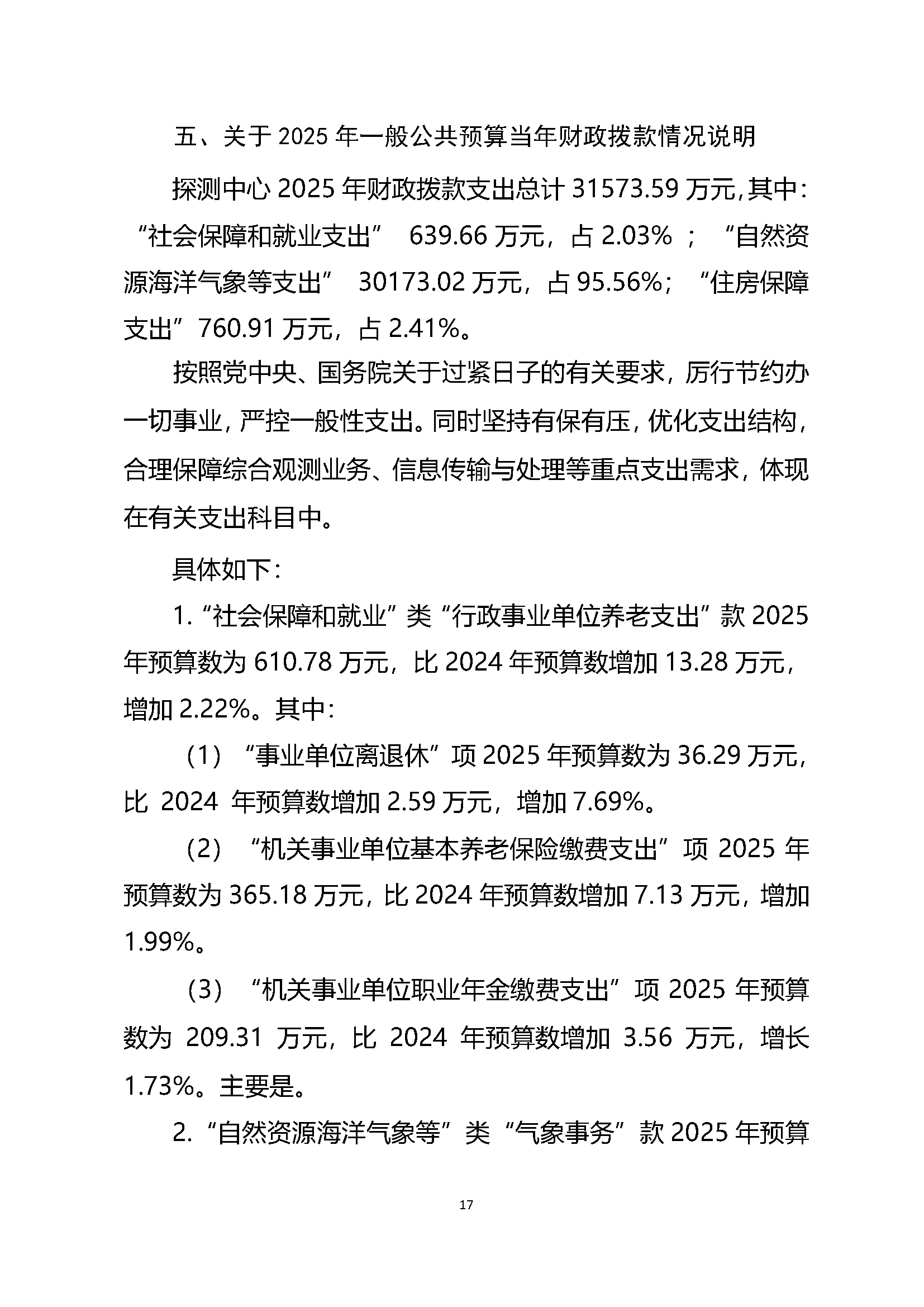 五、关于 2025 年一般公共预算当年财政拨款情况说明

探测中心 2025 年财政拨款支出总计 31573.59 万元,其中:“社会保障和就业支出” 639.66 万元，占 2.03% ；“自然资源海洋气象等支出” 30173.02 万元，占 95.56%；“住房保障支出”760.91 万元，占 2.41%。

按照党中央、国务院关于过紧日子的有关要求，厉行节约办一切事业，严控一般性支出。同时坚持有保有压，优化支出结构，合理保障综合观测业务、信息传输与处理等重点支出需求，体现在有关支出科目中。

具体如下:

1.“社会保障和就业”类“行政事业单位养老支出”款 2025 年预算数为 610.78 万元，比 2024 年预算数增加 13.28 万元，增加 2.22%。其中:

（1）“事业单位离退休”项 2025 年预算数为 36.29 万元，比 2024 年预算数增加 2.59 万元，增加 7.69%。

（2）“机关事业单位基本养老保险缴费支出”项 2025 年预算数为 365.18 万元，比 2024 年预算数增加 7.13 万元，增加 1.99%。

（3）“机关事业单位职业年金缴费支出”项 2025 年预算数为 209.31 万元，比 2024 年预算数增加 3.56 万元，增长 1.73%。主要是。

2.“自然资源海洋气象等”类“气象事务”款 2025 年预算

17